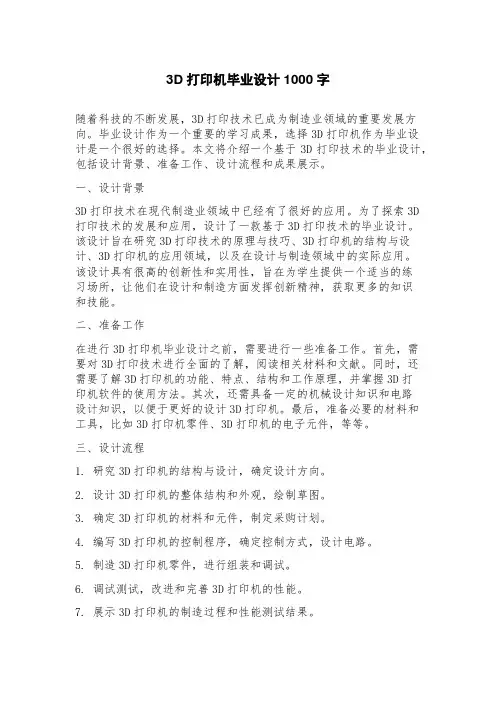 3D 打印机毕业设计 1000 字

随着科技的不断发展，3D 打印技术已成为制造业领域的重要发展方向。毕业设计作为一个重要的学习成果，选择 3D 打印机作为毕业设计是一个很好的选择。本文将介绍一个基于 3D 打印技术的毕业设计，包括设计背景、准备工作、设计流程和成果展示。

一、设计背景

3D 打印技术在现代制造业领域中已经有了很好的应用。为了探索 3D 打印技术的发展和应用，设计了一款基于 3D 打印技术的毕业设计。该设计旨在研究 3D 打印技术的原理与技巧、3D 打印机的结构与设计、3D 打印机的应用领域，以及在设计与制造领域中的实际应用。该设计具有很高的创新性和实用性，旨在为学生提供一个适当的练习场所，让他们在设计和制造方面发挥创新精神，获取更多的知识和技能。

二、准备工作

在进行 3D 打印机毕业设计之前，需要进行一些准备工作。首先，需要对 3D 打印技术进行全面的了解，阅读相关材料和文献。同时，还需要了解 3D 打印机的功能、特点、结构和工作原理，并掌握 3D 打印机软件的使用方法。其次，还需具备一定的机械设计知识和电路设计知识，以便于更好的设计 3D 打印机。最后，准备必要的材料和工具，比如 3D 打印机零件、3D 打印机的电子元件，等等。

三、设计流程

1. 研究 3D 打印机的结构与设计，确定设计方向。

2. 设计 3D 打印机的整体结构和外观，绘制草图。

3. 确定 3D 打印机的材料和元件，制定采购计划。

4. 编写 3D 打印机的控制程序，确定控制方式，设计电路。

5. 制造 3D 打印机零件，进行组装和调试。

6. 调试测试，改进和完善 3D 打印机的性能。

7. 展示 3D 打印机的制造过程和性能测试结果。